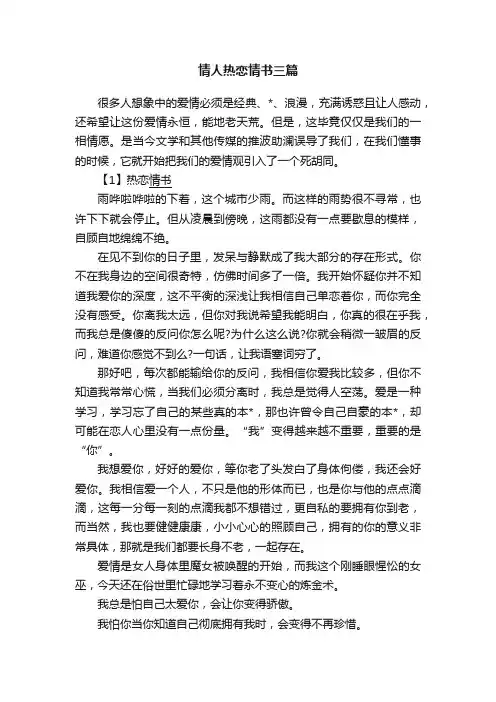 情人热恋情书三篇

很多人想象中的爱情必须是经典、*、浪漫，充满诱惑且让人感动，还希望让这份爱情永恒，能地老天荒。但是，这毕竟仅仅是我们的一相情愿。是当今文学和其他传媒的推波助澜误导了我们，在我们懂事的时候，它就开始把我们的爱情观引入了一个死胡同。

【1】热恋情书

雨哗啦哗啦的下着，这个城市少雨。而这样的雨势很不寻常，也许下下就会停止。但从凌晨到傍晚，这雨都没有一点要歇息的模样，自顾自地绵绵不绝。

在见不到你的日子里，发呆与静默成了我大部分的存在形式。你不在我身边的空间很奇特，仿佛时间多了一倍。我开始怀疑你并不知道我爱你的深度，这不平衡的深浅让我相信自己单恋着你，而你完全没有感受。你离我太远，但你对我说希望我能明白，你真的很在乎我，而我总是傻傻的反问你怎么呢?为什么这么说?你就会稍微一皱眉的反问，难道你感觉不到么?一句话，让我语塞词穷了。

那好吧，每次都能输给你的反问，我相信你爱我比较多，但你不知道我常常心慌，当我们必须分离时，我总是觉得人空荡。爱是一种学习，学习忘了自己的某些真的本*，那也许曾令自己自豪的本*，却可能在恋人心里没有一点份量。“我”变得越来越不重要，重要的是“你”。

我想爱你，好好的爱你，等你老了头发白了身体佝偻，我还会好爱你。我相信爱一个人，不只是他的形体而已，也是你与他的点点滴滴，这每一分每一刻的点滴我都不想错过，更自私的要拥有你到老，而当然，我也要健健康康，小小心心的照顾自己，拥有的你的意义非常具体，那就是我们都要长身不老，一起存在。

爱情是女人身体里魔女被唤醒的开始，而我这个刚睡眼惺忪的女巫，今天还在俗世里忙碌地学习着永不变心的炼金术。

我总是怕自己太爱你，会让你变得骄傲。

我怕你当你知道自己彻底拥有我时，会变得不再珍惜。